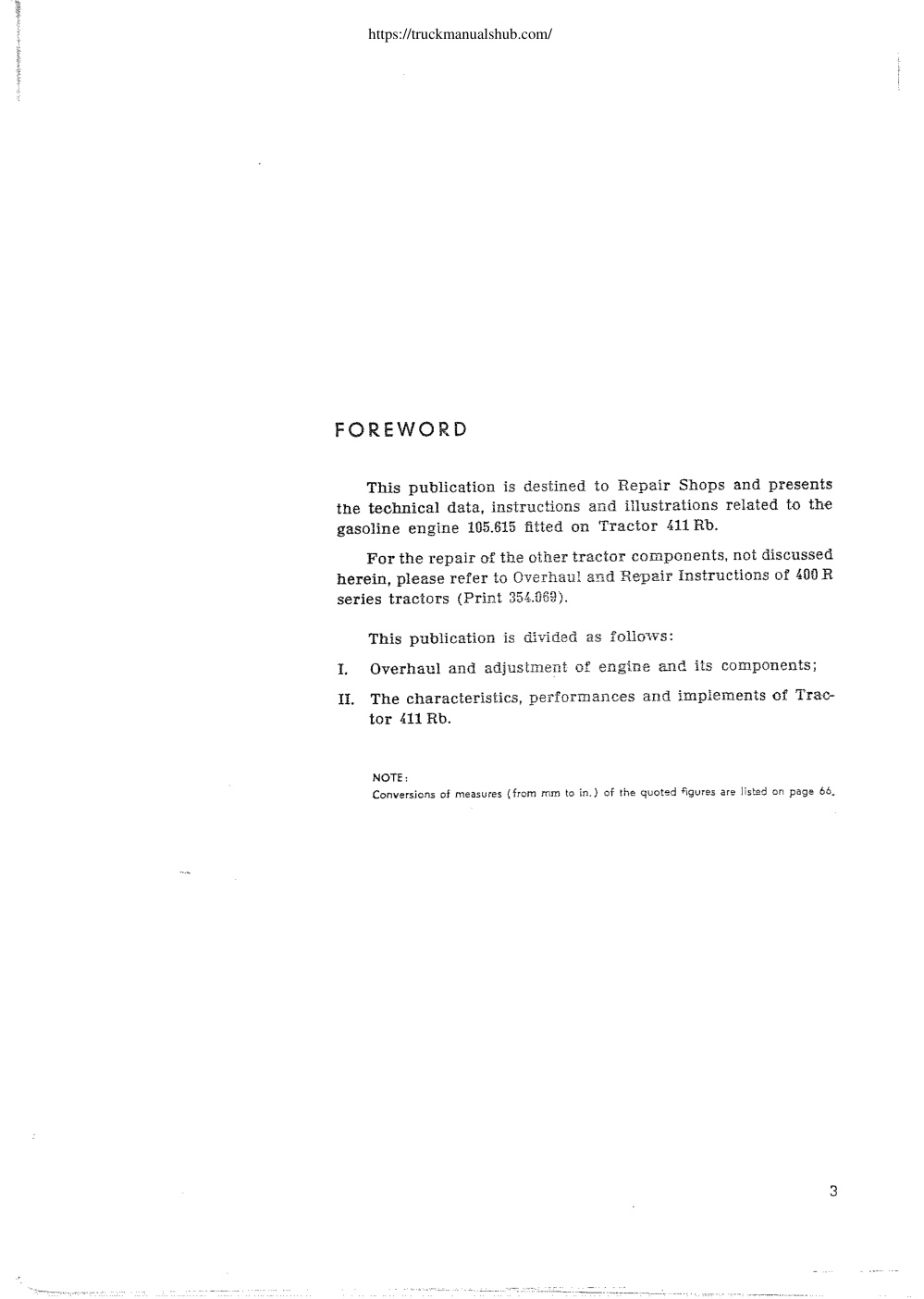 https://truckmanualshub.com/

FOREWORD

This publication is destined to Repair Shops and presents the technical data, instructions and illustrations related to the gasoline engine 105.615 fitted on Tractor 411 Rb.

For the repair of the other tractor components, not discussed herein, please refer to Overhaul and Repair Instructions of 400 R series tractors (Print 354.069).

This publication is divided as follows:

I. Overhaul and adjustment of engine and its components;

II. The characteristics, performances and implements of Tractor 411 Rb.

NOTE:
Conversions of measures (from mm to in.) of the quoted figures are listed on page 66.

3